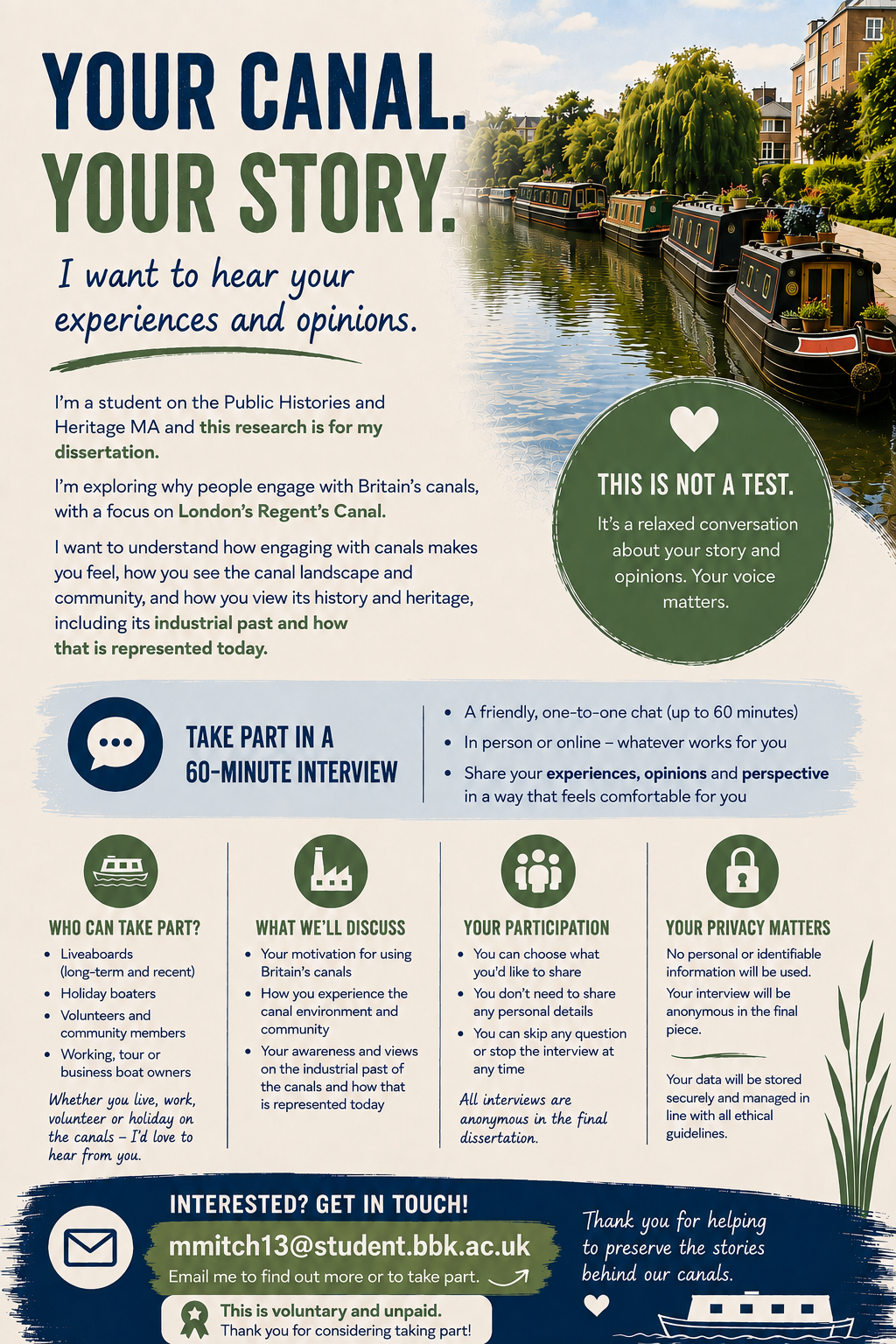 YOUR CANAL.
YOUR STORY.

I want to hear your experiences and opinions.

I'm a student on the Public Histories and Heritage MA and this research is for my dissertation.

I'm exploring why people engage with Britain's canals, with a focus on London's Regent's Canal.

I want to understand how engaging with canals makes you feel, how you see the canal landscape and community, and how you view its history and heritage, including its industrial past and how that is represented today.

THIS IS NOT A TEST.

It's a relaxed conversation about your story and opinions. Your voice matters.

TAKE PART IN A 60-MINUTE INTERVIEW

• A friendly, one-to-one chat (up to 60 minutes)
• In person or online – whatever works for you
• Share your experiences, opinions and perspective in a way that feels comfortable for you

WHO CAN TAKE PART?

• Liveaboards (long-term and recent)
• Holiday boaters
• Volunteers and community members
• Working, tour or business boat owners

Whether you live, work, volunteer or holiday on the canals – I'd love to hear from you.

WHAT WE'LL DISCUSS

• Your motivation for using Britain's canals
• How you experience the canal environment and community
• Your awareness and views on the industrial past of the canals and how that is represented today

YOUR PARTICIPATION

• You can choose what you'd like to share
• You don't need to share any personal details
• You can skip any question or stop the interview at any time

All interviews are anonymous in the final dissertation.

YOUR PRIVACY MATTERS

No personal or identifiable information will be used.

Your interview will be anonymous in the final piece.

Your data will be stored securely and managed in line with all ethical guidelines.

INTERESTED? GET IN TOUCH!

mmitch13@student.bbk.ac.uk

Email me to find out more or to take part.

This is voluntary and unpaid.
Thank you for considering taking part!

Thank you for helping to preserve the stories behind our canals.